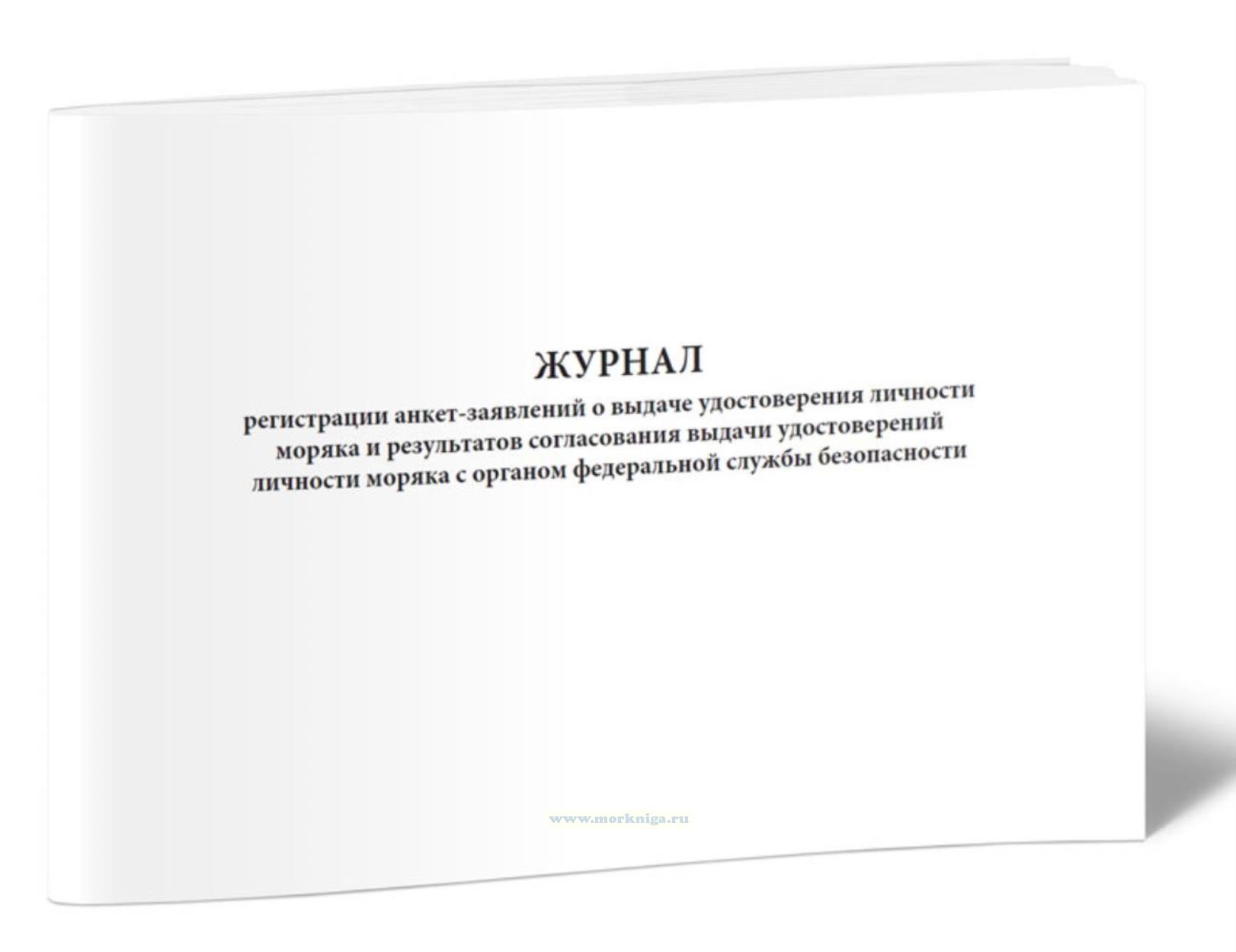 ЖУРНАЛ

регистрации анкет-заявлений о выдаче удостоверения личности моряка и результатов согласования выдачи удостоверений личности моряка с органом федеральной службы безопасности

www.morkniga.ru